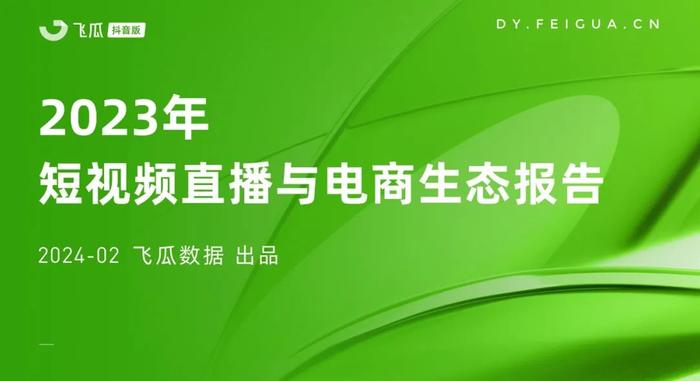 飞瓜 抖音版

DY.FEIGUA.CN

2023年
短视频直播与电商生态报告

2024-02 飞瓜数据 出品